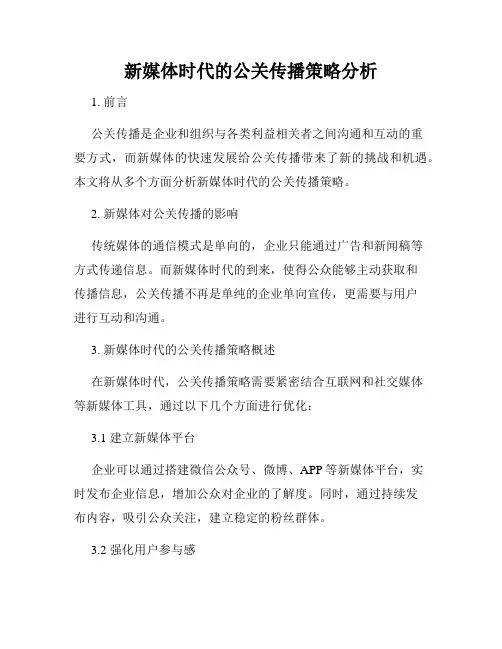 新媒体时代的公关传播策略分析

1. 前言

公关传播是企业和组织与各类利益相关者之间沟通和互动的重要方式，而新媒体的快速发展给公关传播带来了新的挑战和机遇。本文将从多个方面分析新媒体时代的公关传播策略。

2. 新媒体对公关传播的影响

传统媒体的通信模式是单向的，企业只能通过广告和新闻稿等方式传递信息。而新媒体时代的到来，使得公众能够主动获取和传播信息，公关传播不再是单纯的企业单向宣传，更需要与用户进行互动和沟通。

3. 新媒体时代的公关传播策略概述

在新媒体时代，公关传播策略需要紧密结合互联网和社交媒体等新媒体工具，通过以下几个方面进行优化：

3.1 建立新媒体平台

企业可以通过搭建微信公众号、微博、APP 等新媒体平台，实时发布企业信息，增加公众对企业的了解度。同时，通过持续发布内容，吸引公众关注，建立稳定的粉丝群体。

3.2 强化用户参与感